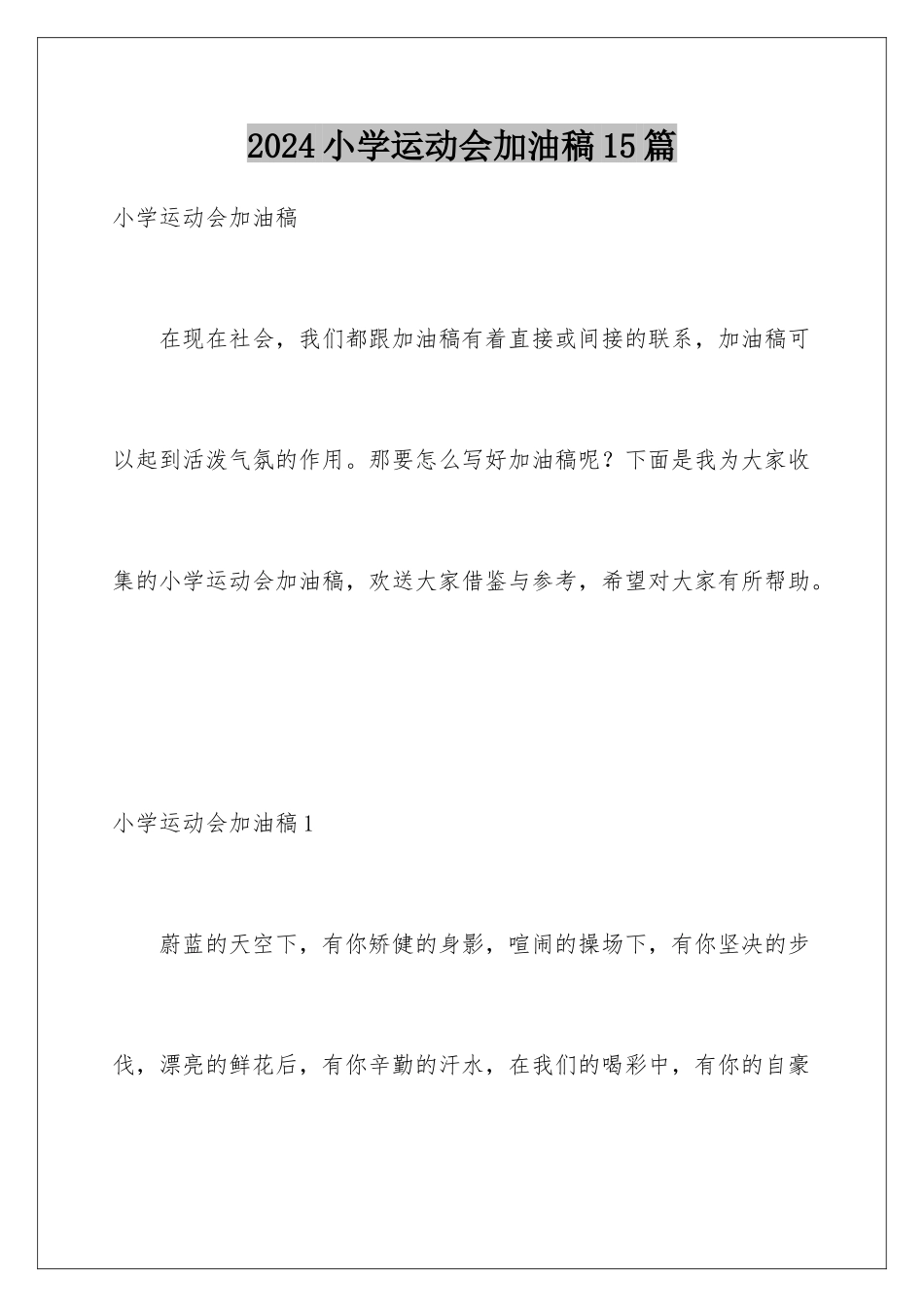 2024小学运动会加油稿15篇

小学运动会加油稿

在现在社会，我们都跟加油稿有着直接或间接的联系，加油稿可以起到活泼气氛的作用。那要怎么写好加油稿呢？下面是我为大家收集的小学运动会加油稿，欢送大家借鉴与参考，希望对大家有所帮助。

小学运动会加油稿1

蔚蓝的天空下，有你矫健的身影，喧闹的操场下，有你坚决的步伐，漂亮的鲜花后，有你辛勤的汗水，在我们的喝彩中，有你的自豪